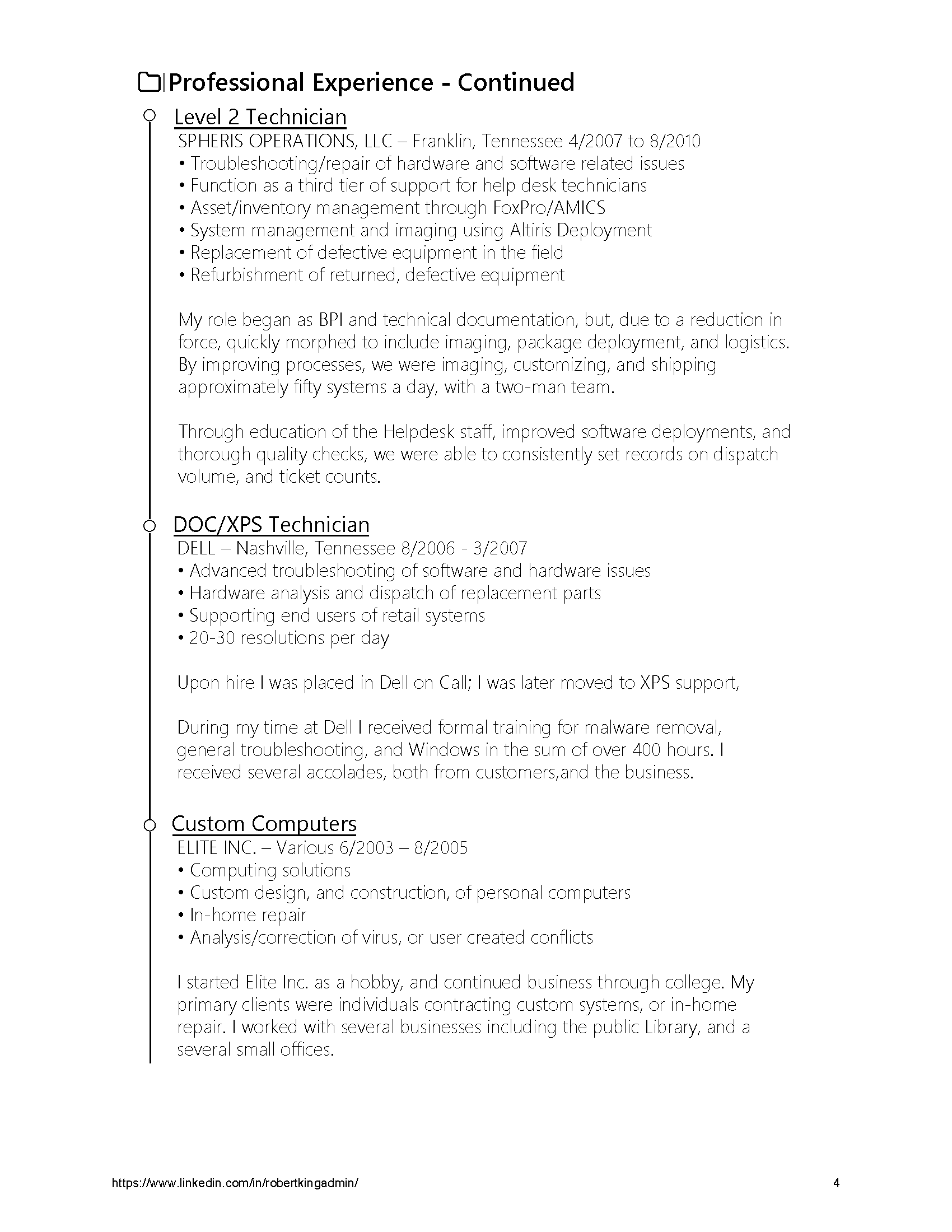 Professional Experience - Continued

Level 2 Technician
SPHERIS OPERATIONS, LLC – Franklin, Tennessee 4/2007 to 8/2010
• Troubleshooting/repair of hardware and software related issues
• Function as a third tier of support for help desk technicians
• Asset/inventory management through FoxPro/AMICS
• System management and imaging using Altiris Deployment
• Replacement of defective equipment in the field
• Refurbishment of returned, defective equipment

My role began as BPI and technical documentation, but, due to a reduction in force, quickly morphed to include imaging, package deployment, and logistics. By improving processes, we were imaging, customizing, and shipping approximately fifty systems a day, with a two-man team.

Through education of the Helpdesk staff, improved software deployments, and thorough quality checks, we were able to consistently set records on dispatch volume, and ticket counts.

DOC/XPS Technician
DELL – Nashville, Tennessee 8/2006 - 3/2007
• Advanced troubleshooting of software and hardware issues
• Hardware analysis and dispatch of replacement parts
• Supporting end users of retail systems
• 20-30 resolutions per day

Upon hire I was placed in Dell on Call; I was later moved to XPS support,

During my time at Dell I received formal training for malware removal, general troubleshooting, and Windows in the sum of over 400 hours. I received several accolades, both from customers,and the business.

Custom Computers
ELITE INC. – Various 6/2003 – 8/2005
• Computing solutions
• Custom design, and construction, of personal computers
• In-home repair
• Analysis/correction of virus, or user created conflicts

I started Elite Inc. as a hobby, and continued business through college. My primary clients were individuals contracting custom systems, or in-home repair. I worked with several businesses including the public Library, and a several small offices.

https://www.linkedin.com/in/robertkingadmin/ 4